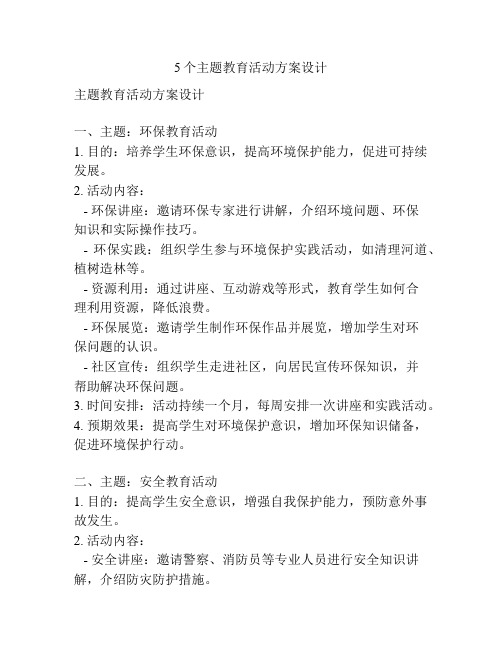 5个主题教育活动方案设计

主题教育活动方案设计

一、主题：环保教育活动
1. 目的：培养学生环保意识，提高环境保护能力，促进可持续发展。
2. 活动内容：
- 环保讲座：邀请环保专家进行讲解，介绍环境问题、环保知识和实际操作技巧。
- 环保实践：组织学生参与环境保护实践活动，如清理河道、植树造林等。
- 资源利用：通过讲座、互动游戏等形式，教育学生如何合理利用资源，降低浪费。
- 环保展览：邀请学生制作环保作品并展览，增加学生对环保问题的认识。
- 社区宣传：组织学生走进社区，向居民宣传环保知识，并帮助解决环保问题。
3. 时间安排：活动持续一个月，每周安排一次讲座和实践活动。
4. 预期效果：提高学生对环境保护意识，增加环保知识储备，促进环境保护行动。

二、主题：安全教育活动
1. 目的：提高学生安全意识，增强自我保护能力，预防意外事故发生。
2. 活动内容：
- 安全讲座：邀请警察、消防员等专业人员进行安全知识讲解，介绍防灾防护措施。